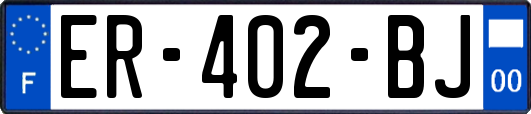 F
ER-402-BJ
00